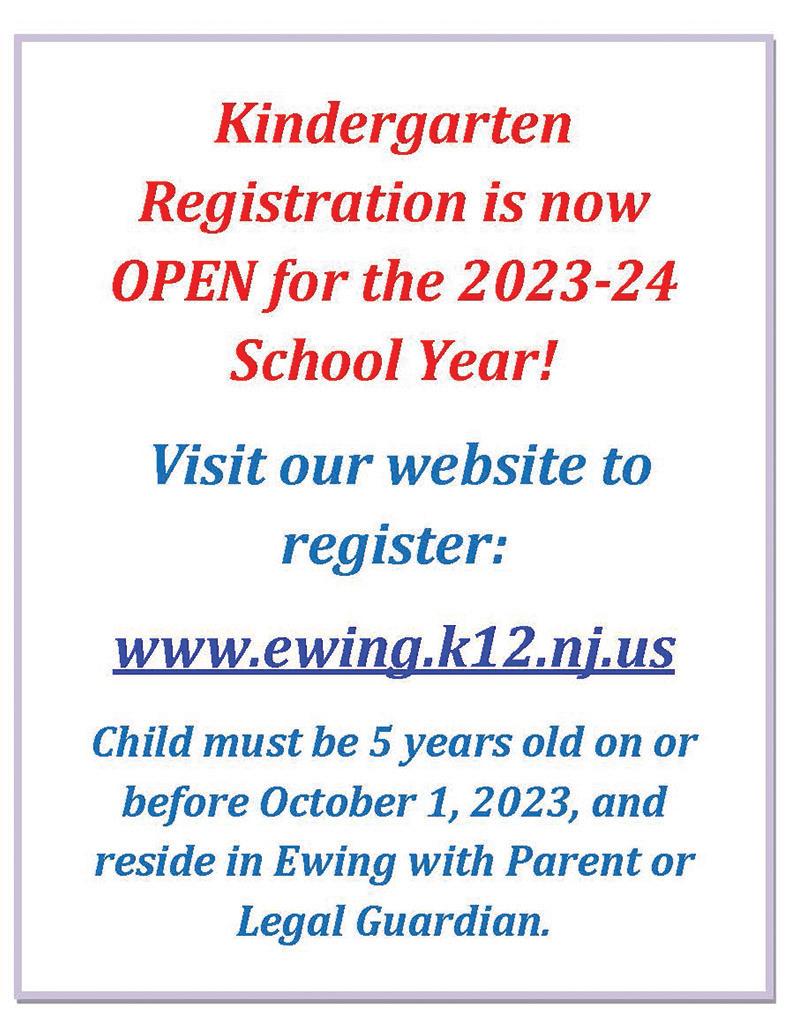 Kindergarten Registration is now OPEN for the 2023-24 School Year!

Visit our website to register:

www.ewing.k12.nj.us

Child must be 5 years old on or before October 1, 2023, and reside in Ewing with Parent or Legal Guardian.